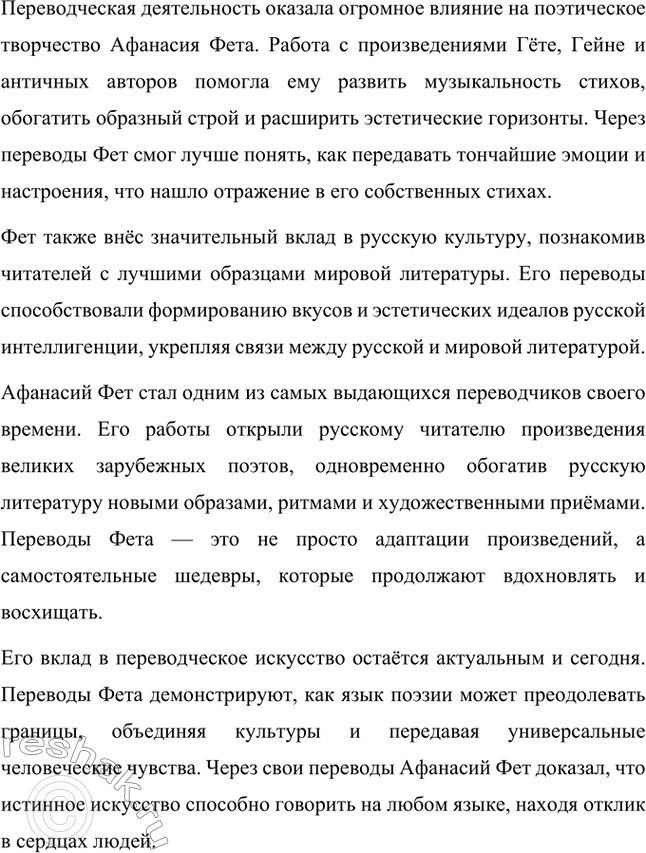 Переводческая деятельность оказала огромное влияние на поэтическое творчество Афанасия Фета. Работа с произведениями Гёте, Гейне и античных авторов помогла ему развить музыкальность стихов, обогатить образный строй и расширить эстетические горизонты. Через переводы Фет смог лучше понять, как передавать тончайшие эмоции и настроения, что нашло отражение в его собственных стихах.

Фет также внёс значительный вклад в русскую культуру, познакомив читателей с лучшими образцами мировой литературы. Его переводы способствовали формированию вкусов и эстетических идеалов русской интеллигенции, укрепляя связи между русской и мировой литературой.

Афанасий Фет стал одним из самых выдающихся переводчиков своего времени. Его работы открыли русскому читателю произведения великих зарубежных поэтов, одновременно обогатив русскую литературу новыми образами, ритмами и художественными приёмами. Переводы Фета — это не просто адаптации произведений, а самостоятельные шедевры, которые продолжают вдохновлять и восхищать.

Его вклад в переводческое искусство остаётся актуальным и сегодня. Переводы Фета демонстрируют, как язык поэзии может преодолевать границы, объединяя культуры и передавая универсальные человеческие чувства. Через свои переводы Афанасий Фет доказал, что истинное искусство способно говорить на любом языке, находя отклик в сердцах людей.

reshak.ru